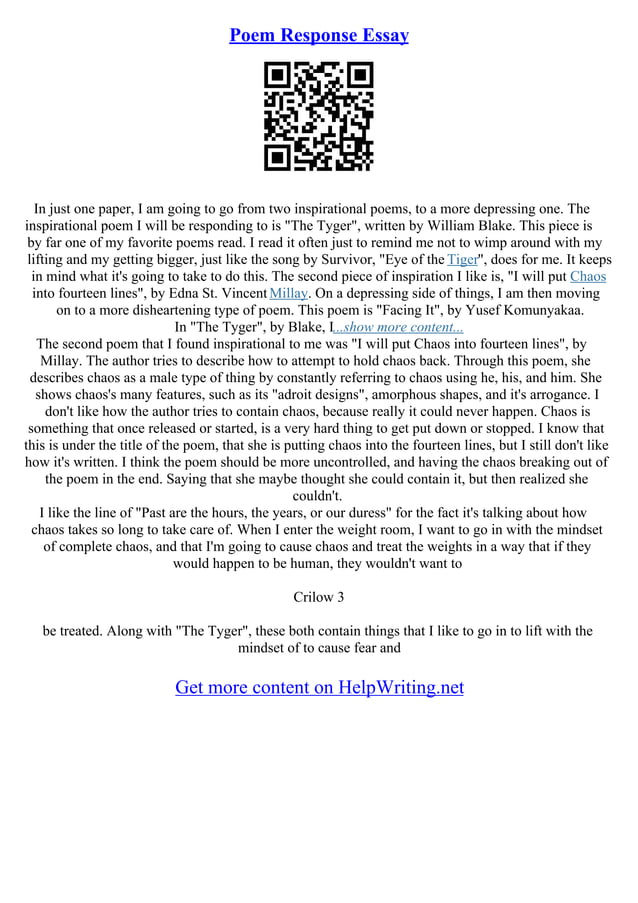 Poem Response Essay

In just one paper, I am going to go from two inspirational poems, to a more depressing one. The inspirational poem I will be responding to is "The Tyger", written by William Blake. This piece is by far one of my favorite poems read. I read it often just to remind me not to wimp around with my lifting and my getting bigger, just like the song by Survivor, "Eye of the Tiger", does for me. It keeps in mind what it's going to take to do this. The second piece of inspiration I like is, "I will put Chaos into fourteen lines", by Edna St. Vincent Millay. On a depressing side of things, I am then moving on to a more disheartening type of poem. This poem is "Facing It", by Yusef Komunyakaa.
In "The Tyger", by Blake, I...show more content...
The second poem that I found inspirational to me was "I will put Chaos into fourteen lines", by Millay. The author tries to describe how to attempt to hold chaos back. Through this poem, she describes chaos as a male type of thing by constantly referring to chaos using he, his, and him. She shows chaos's many features, such as its "adroit designs", amorphous shapes, and it's arrogance. I don't like how the author tries to contain chaos, because really it could never happen. Chaos is something that once released or started, is a very hard thing to get put down or stopped. I know that this is under the title of the poem, that she is putting chaos into the fourteen lines, but I still don't like how it's written. I think the poem should be more uncontrolled, and having the chaos breaking out of the poem in the end. Saying that she maybe thought she could contain it, but then realized she couldn't.
I like the line of "Past are the hours, the years, or our duress" for the fact it's talking about how chaos takes so long to take care of. When I enter the weight room, I want to go in with the mindset of complete chaos, and that I'm going to cause chaos and treat the weights in a way that if they would happen to be human, they wouldn't want to

Crilow 3

be treated. Along with "The Tyger", these both contain things that I like to go in to lift with the mindset of to cause fear and

Get more content on HelpWriting.net